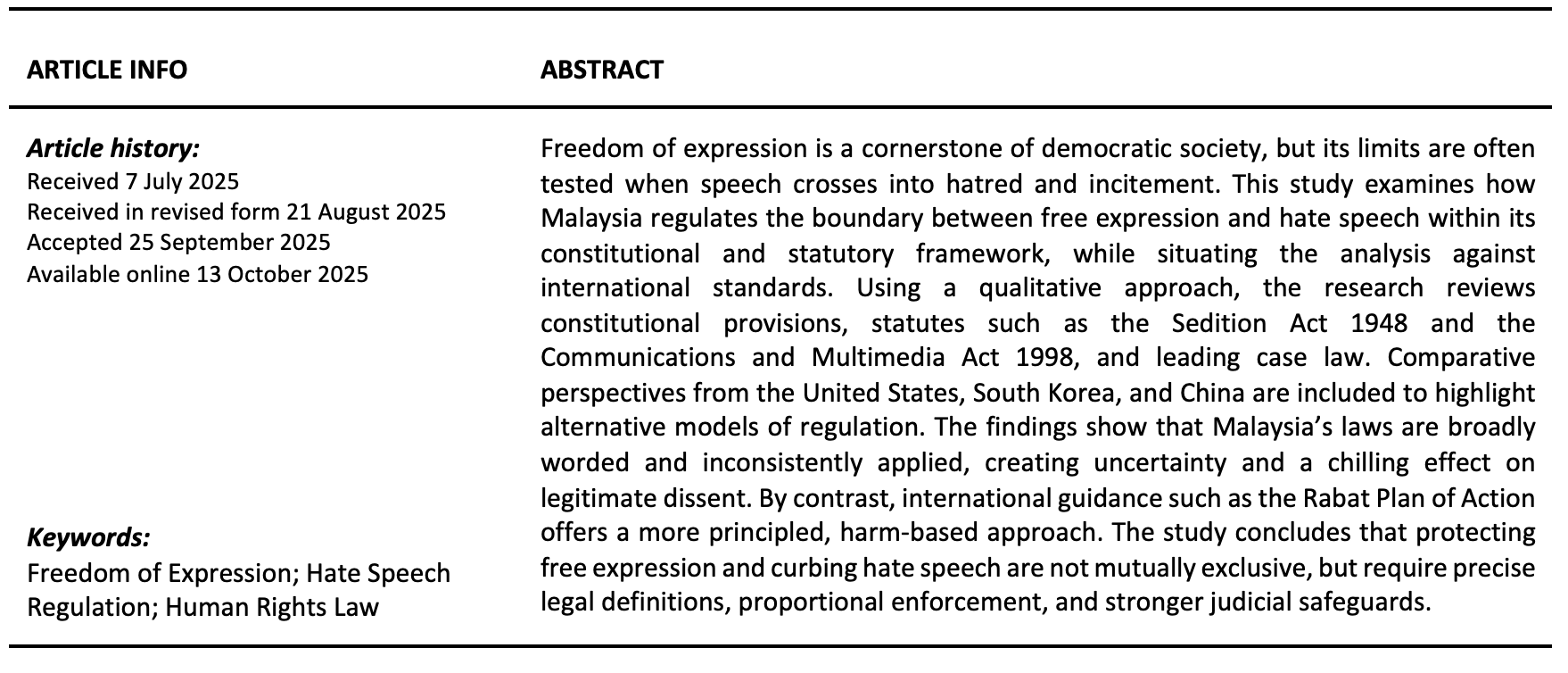 ARTICLE INFO

Article history:
Received 7 July 2025
Received in revised form 21 August 2025
Accepted 25 September 2025
Available online 13 October 2025

Keywords:
Freedom of Expression; Hate Speech Regulation; Human Rights Law

ABSTRACT

Freedom of expression is a cornerstone of democratic society, but its limits are often tested when speech crosses into hatred and incitement. This study examines how Malaysia regulates the boundary between free expression and hate speech within its constitutional and statutory framework, while situating the analysis against international standards. Using a qualitative approach, the research reviews constitutional provisions, statutes such as the Sedition Act 1948 and the Communications and Multimedia Act 1998, and leading case law. Comparative perspectives from the United States, South Korea, and China are included to highlight alternative models of regulation. The findings show that Malaysia's laws are broadly worded and inconsistently applied, creating uncertainty and a chilling effect on legitimate dissent. By contrast, international guidance such as the Rabat Plan of Action offers a more principled, harm-based approach. The study concludes that protecting free expression and curbing hate speech are not mutually exclusive, but require precise legal definitions, proportional enforcement, and stronger judicial safeguards.